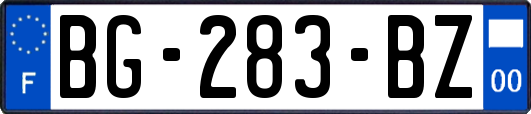 F
BG-283-BZ
00